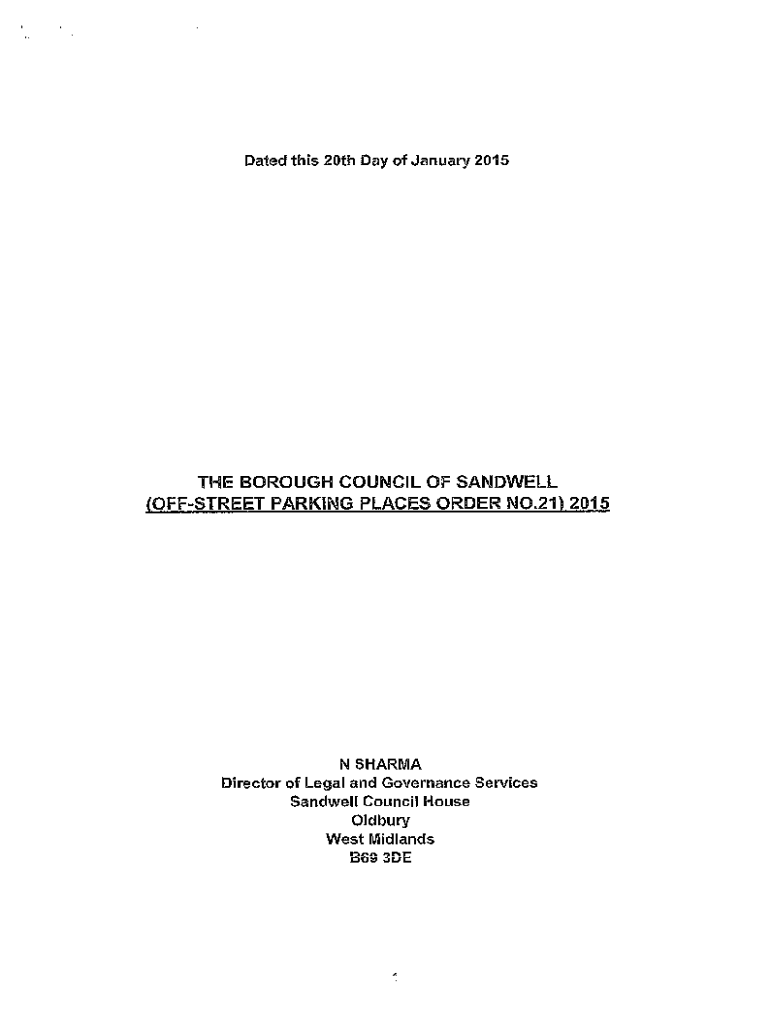 Dated this 20th Day of January 2015

THE BOROUGH COUNCIL OF SANDWELL
(OFF-STREET PARKING PLACES ORDER NO.21) 2015

N SHARMA
Director of Legal and Governance Services
Sandwell Council House
Oldbury
West Midlands
B69 3DE